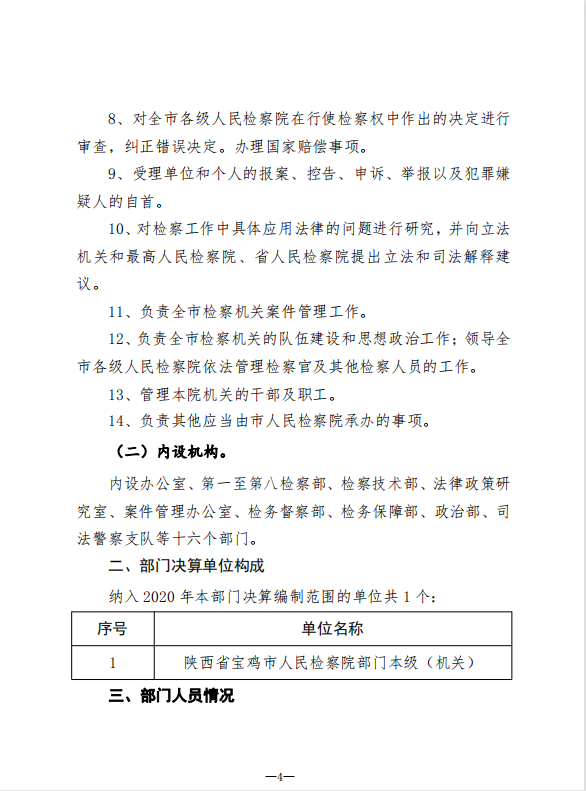 8、对全市各级人民检察院在行使检察权中作出的决定进行审查，纠正错误决定。办理国家赔偿事项。

9、受理单位和个人的报案、控告、申诉、举报以及犯罪嫌疑人的自首。

10、对检察工作中具体应用法律的问题进行研究，并向立法机关和最高人民检察院、省人民检察院提出立法和司法解释建议。

11、负责全市检察机关案件管理工作。

12、负责全市检察机关的队伍建设和思想政治工作；领导全市各级人民检察院依法管理检察官及其他检察人员的工作。

13、管理本院机关的干部及职工。

14、负责其他应当由市人民检察院承办的事项。

（二）内设机构。

内设办公室、第一至第八检察部、检察技术部、法律政策研究室、案件管理办公室、检务督察部、检务保障部、政治部、司法警察支队等十六个部门。

二、部门决算单位构成

纳入 2020 年本部门决算编制范围的单位共 1 个：

| 序号 | 单位名称 |
|---|---|
| 1 | 陕西省宝鸡市人民检察院部门本级（机关） |

三、部门人员情况

—4—